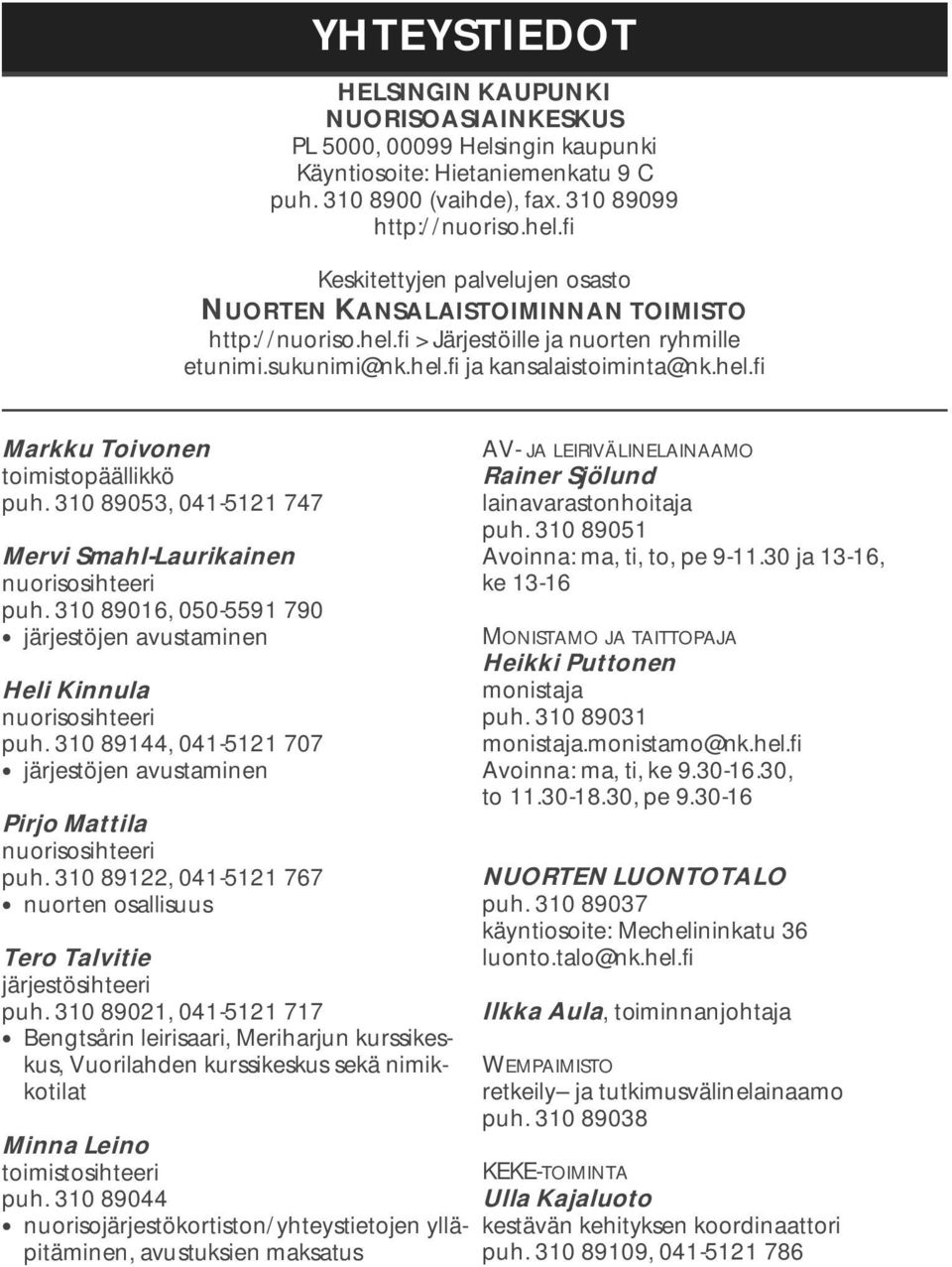 YHTEYSTIEDOT

HELSINGIN KAUPUNKI
NUORISOASIAINKESKUS
PL 5000, 00099 Helsingin kaupunki
Käyntiosoite: Hietaniemenkatu 9 C
puh. 310 8900 (vaihde), fax. 310 89099
http://nuoriso.hel.fi

Keskitettyjen palvelujen osasto
NUORTEN KANSALAISTOIMINNAN TOIMISTO
http://nuoriso.hel.fi > Järjestöille ja nuorten ryhmille
etunimi.sukunimi@nk.hel.fi ja kansalaistoiminta@nk.hel.fi

Markku Toivonen
toimistopäällikkö
puh. 310 89053, 041-5121 747

Mervi Smahl-Laurikainen
nuorisosihteeri
puh. 310 89016, 050-5591 790
• järjestöjen avustaminen

Heli Kinnula
nuorisosihteeri
puh. 310 89144, 041-5121 707
• järjestöjen avustaminen

Pirjo Mattila
nuorisosihteeri
puh. 310 89122, 041-5121 767
• nuorten osallisuus

Tero Talvitie
järjestösihteeri
puh. 310 89021, 041-5121 717
• Bengtsårin leirisaari, Meriharjun kurssikeskus, Vuorilahden kurssikeskus sekä nimikkotilat

Minna Leino
toimistosihteeri
puh. 310 89044
• nuorisojärjestökortiston/yhteystietojen ylläpitäminen, avustuksien maksatus

AV- JA LEIRIVÄLINELAINAAMO
Rainer Sjölund
lainavarastonhoitaja
puh. 310 89051
Avoinna: ma, ti, to, pe 9-11.30 ja 13-16, ke 13-16

MONISTAMO JA TAITTOPAJA
Heikki Puttonen
monistaja
puh. 310 89031
monistaja.monistamo@nk.hel.fi
Avoinna: ma, ti, ke 9.30-16.30, to 11.30-18.30, pe 9.30-16

NUORTEN LUONTOTALO
puh. 310 89037
käyntiosoite: Mechelininkatu 36
luonto.talo@nk.hel.fi

Ilkka Aula, toiminnanjohtaja

WEMPAIMISTO
retkeily– ja tutkimusvälinelainaamo
puh. 310 89038

KEKE-TOIMINTA
Ulla Kajaluoto
kestävän kehityksen koordinaattori
puh. 310 89109, 041-5121 786